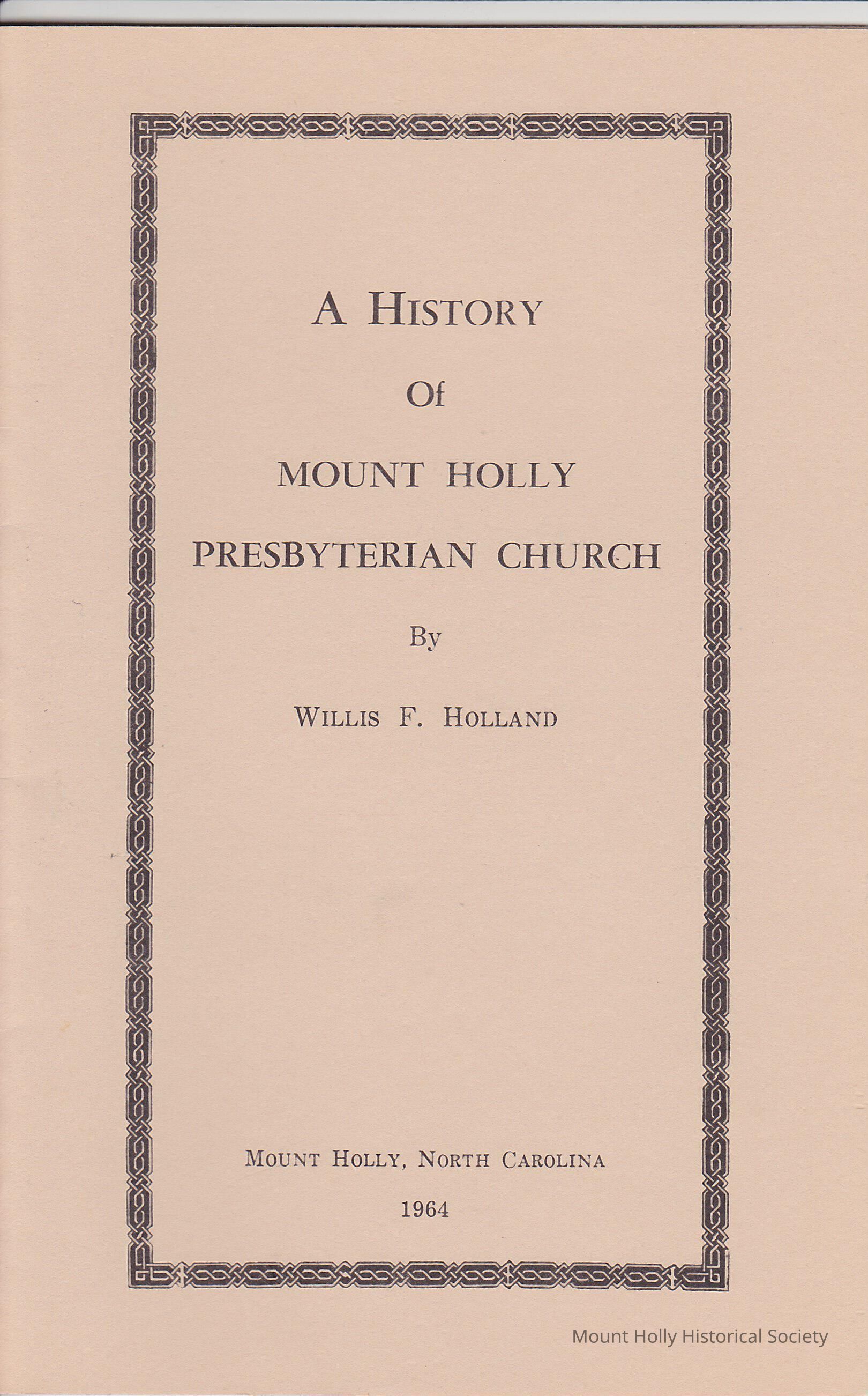 A HISTORY

Of

MOUNT HOLLY

PRESBYTERIAN CHURCH

By

WILLIS F. HOLLAND

MOUNT HOLLY, NORTH CAROLINA

1964

Mount Holly Historical Society